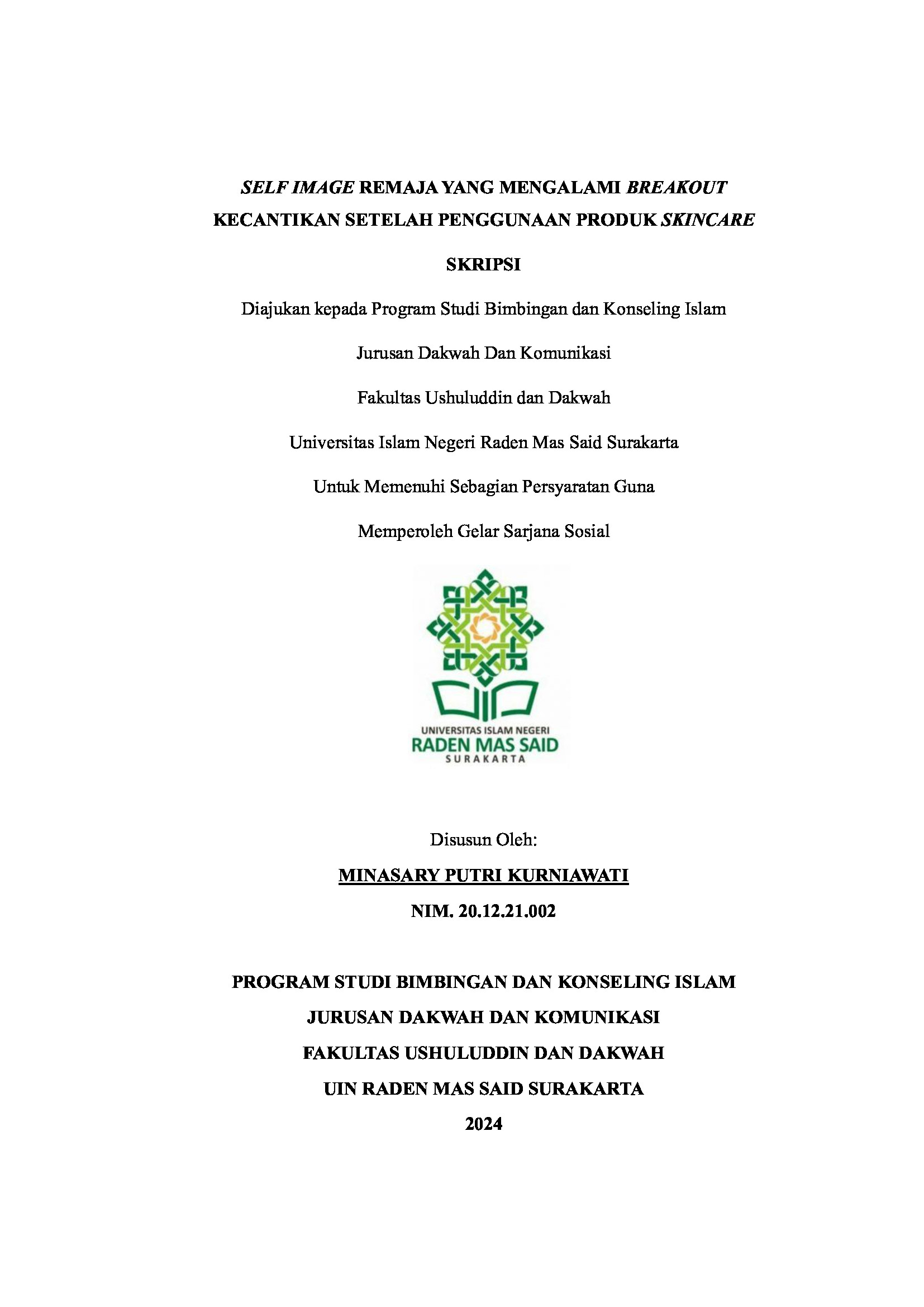 SELF IMAGE REMAJA YANG MENGALAMI BREAKOUT KECANTIKAN SETELAH PENGGUNAAN PRODUK SKINCARE

SKRIPSI

Diajukan kepada Program Studi Bimbingan dan Konseling Islam

Jurusan Dakwah Dan Komunikasi

Fakultas Ushuluddin dan Dakwah

Universitas Islam Negeri Raden Mas Said Surakarta

Untuk Memenuhi Sebagian Persyaratan Guna

Memperoleh Gelar Sarjana Sosial

UNIVERSITAS ISLAM NEGERI
RADEN MAS SAID
SURAKARTA

Disusun Oleh:

MINASARY PUTRI KURNIAWATI

NIM. 20.12.21.002

PROGRAM STUDI BIMBINGAN DAN KONSELING ISLAM

JURUSAN DAKWAH DAN KOMUNIKASI

FAKULTAS USHULUDDIN DAN DAKWAH

UIN RADEN MAS SAID SURAKARTA

2024